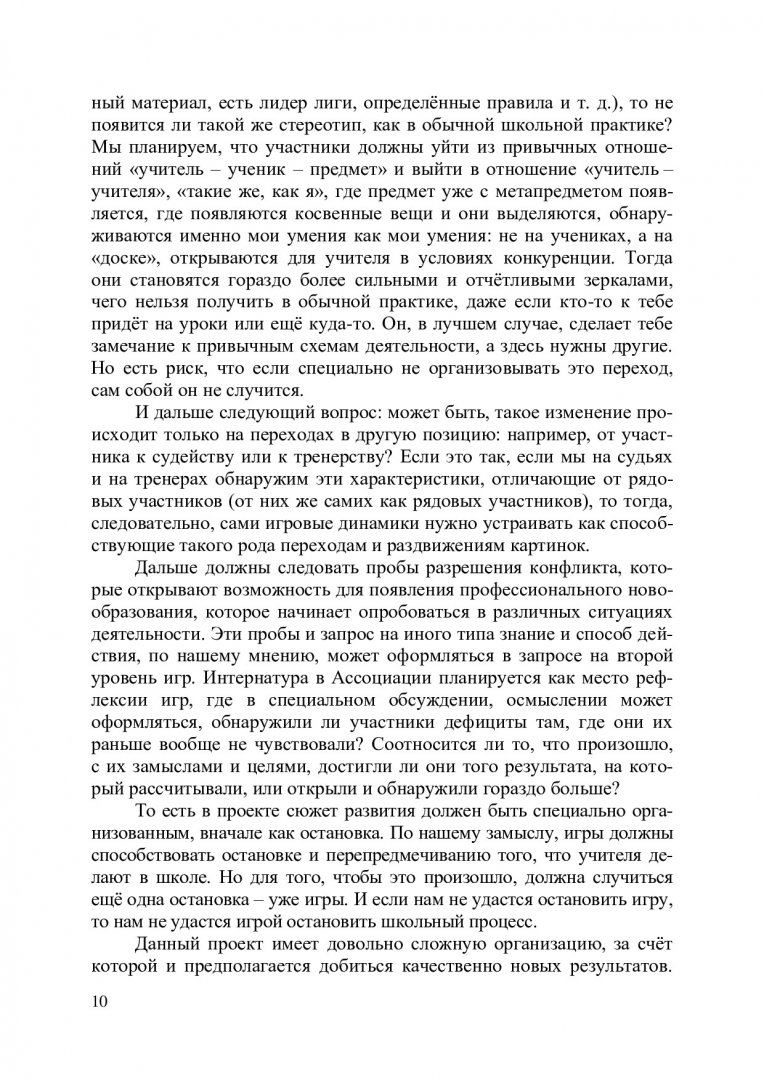 ный материал, есть лидер лиги, определённые правила и т. д.), то не появится ли такой же стереотип, как в обычной школьной практике? Мы планируем, что участники должны уйти из привычных отношений «учитель – ученик – предмет» и выйти в отношение «учитель – учителя», «такие же, как я», где предмет уже с метапредметом появляется, где появляются косвенные вещи и они выделяются, обнаруживаются именно мои умения как мои умения: не на учениках, а на «доске», открываются для учителя в условиях конкуренции. Тогда они становятся гораздо более сильными и отчётливыми зеркалами, чего нельзя получить в обычной практике, даже если кто-то к тебе придёт на уроки или ещё куда-то. Он, в лучшем случае, сделает тебе замечание к привычным схемам деятельности, а здесь нужны другие. Но есть риск, что если специально не организовывать это переход, сам собой он не случится.

И дальше следующий вопрос: может быть, такое изменение происходит только на переходах в другую позицию: например, от участника к судейству или к тренерству? Если это так, если мы на судьях и на тренерах обнаружим эти характеристики, отличающие от рядовых участников (от них же самих как рядовых участников), то тогда, следовательно, сами игровые динамики нужно устраивать как способствующие такого рода переходам и раздвижениям картинок.

Дальше должны следовать пробы разрешения конфликта, которые открывают возможность для появления профессионального новообразования, которое начинает опробоваться в различных ситуациях деятельности. Эти пробы и запрос на иного типа знание и способ действия, по нашему мнению, может оформляться в запросе на второй уровень игр. Интернатура в Ассоциации планируется как место рефлексии игр, где в специальном обсуждении, осмыслении может оформляться, обнаружили ли участники дефициты там, где они их раньше вообще не чувствовали? Соотносится ли то, что произошло, с их замыслами и целями, достигли ли они того результата, на который рассчитывали, или открыли и обнаружили гораздо больше?

То есть в проекте сюжет развития должен быть специально организованным, вначале как остановка. По нашему замыслу, игры должны способствовать остановке и перепредмечиванию того, что учителя делают в школе. Но для того, чтобы это произошло, должна случиться ещё одна остановка – уже игры. И если нам не удастся остановить игру, то нам не удастся игрой остановить школьный процесс.

Данный проект имеет довольно сложную организацию, за счёт которой и предполагается добиться качественно новых результатов.

10